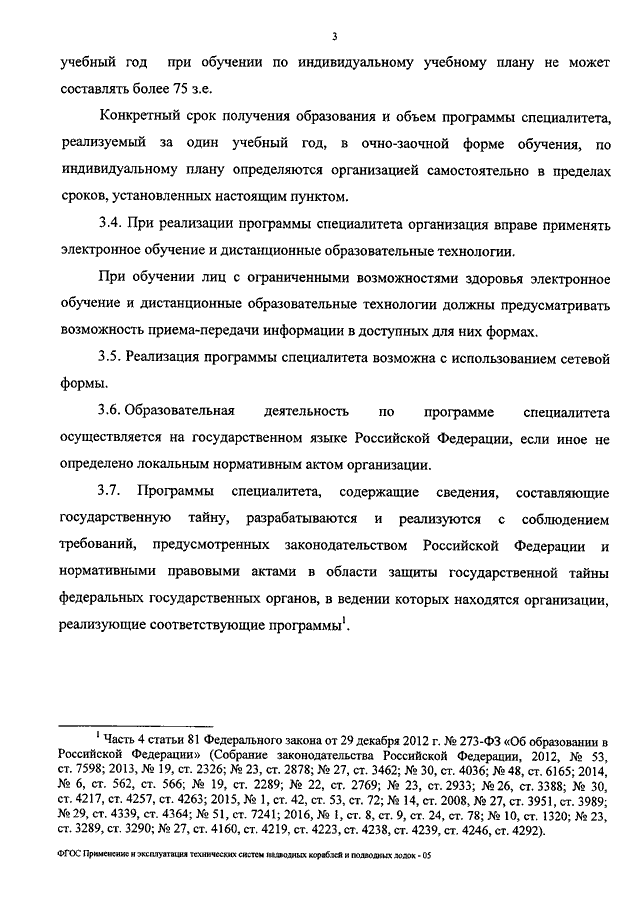 3

учебный год при обучении по индивидуальному учебному плану не может составлять более 75 з.е.

Конкретный срок получения образования и объем программы специалитета, реализуемый за один учебный год, в очно-заочной форме обучения, по индивидуальному плану определяются организацией самостоятельно в пределах сроков, установленных настоящим пунктом.

3.4. При реализации программы специалитета организация вправе применять электронное обучение и дистанционные образовательные технологии.

При обучении лиц с ограниченными возможностями здоровья электронное обучение и дистанционные образовательные технологии должны предусматривать возможность приема-передачи информации в доступных для них формах.

3.5. Реализация программы специалитета возможна с использованием сетевой формы.

3.6. Образовательная деятельность по программе специалитета осуществляется на государственном языке Российской Федерации, если иное не определено локальным нормативным актом организации.

3.7. Программы специалитета, содержащие сведения, составляющие государственную тайну, разрабатываются и реализуются с соблюдением требований, предусмотренных законодательством Российской Федерации и нормативными правовыми актами в области защиты государственной тайны федеральных государственных органов, в ведении которых находятся организации, реализующие соответствующие программы$^1$.

$^1$ Часть 4 статьи 81 Федерального закона от 29 декабря 2012 г. № 273-ФЗ «Об образовании в Российской Федерации» (Собрание законодательства Российской Федерации, 2012, № 53, ст. 7598; 2013, № 19, ст. 2326; № 23, ст. 2878; № 27, ст. 3462; № 30, ст. 4036; № 48, ст. 6165; 2014, № 6, ст. 562, ст. 566; № 19, ст. 2289; № 22, ст. 2769; № 23, ст. 2933; № 26, ст. 3388; № 30, ст. 4217, ст. 4257, ст. 4263; 2015, № 1, ст. 42, ст. 53, ст. 72; № 14, ст. 2008, № 27, ст. 3951, ст. 3989; № 29, ст. 4339, ст. 4364; № 51, ст. 7241; 2016, № 1, ст. 8, ст. 9, ст. 24, ст. 78; № 10, ст. 1320; № 23, ст. 3289, ст. 3290; № 27, ст. 4160, ст. 4219, ст. 4223, ст. 4238, ст. 4239, ст. 4246, ст. 4292).

ФГОС Применение и эксплуатация технических систем надводных кораблей и подводных лодок - 05